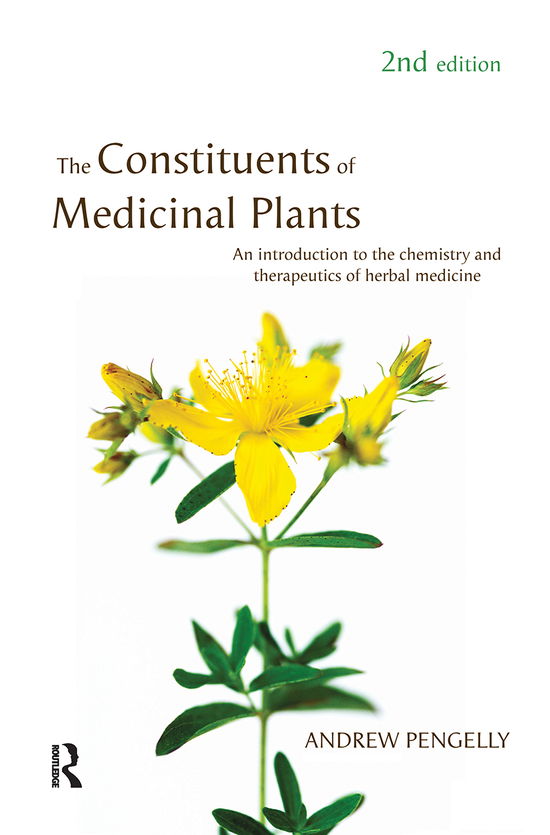 2nd edition

The Constituents of Medicinal Plants

An introduction to the chemistry and therapeutics of herbal medicine

ANDREW PENGELLY

ROUTLEDGE